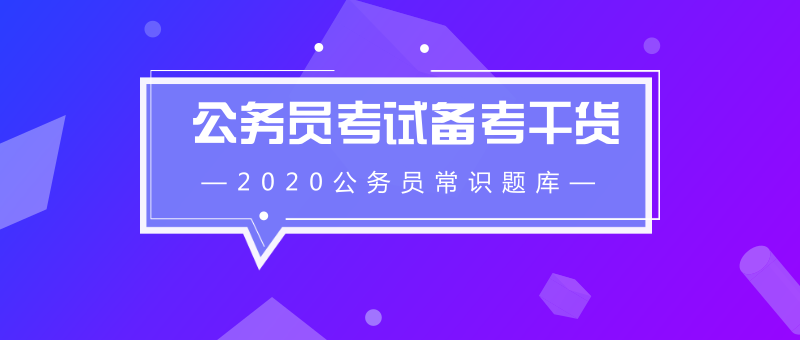 公务员考试备考干货

— 2020公务员常识题库 —